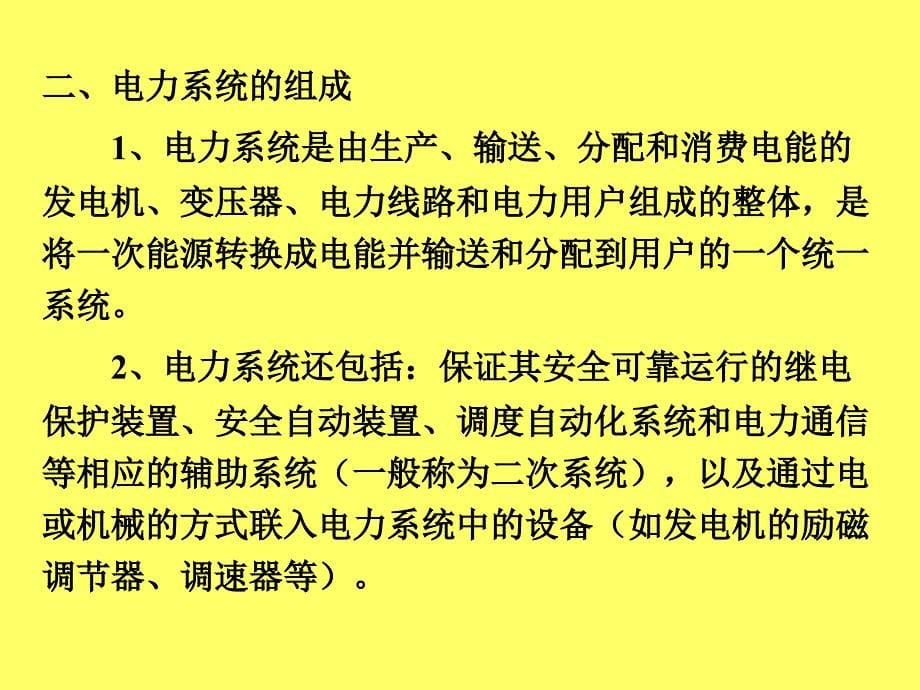 二、电力系统的组成

1、电力系统是由生产、输送、分配和消费电能的发电机、变压器、电力线路和电力用户组成的整体，是将一次能源转换成电能并输送和分配到用户的一个统一系统。

2、电力系统还包括：保证其安全可靠运行的继电保护装置、安全自动装置、调度自动化系统和电力通信等相应的辅助系统（一般称为二次系统），以及通过电或机械的方式联入电力系统中的设备（如发电机的励磁调节器、调速器等）。